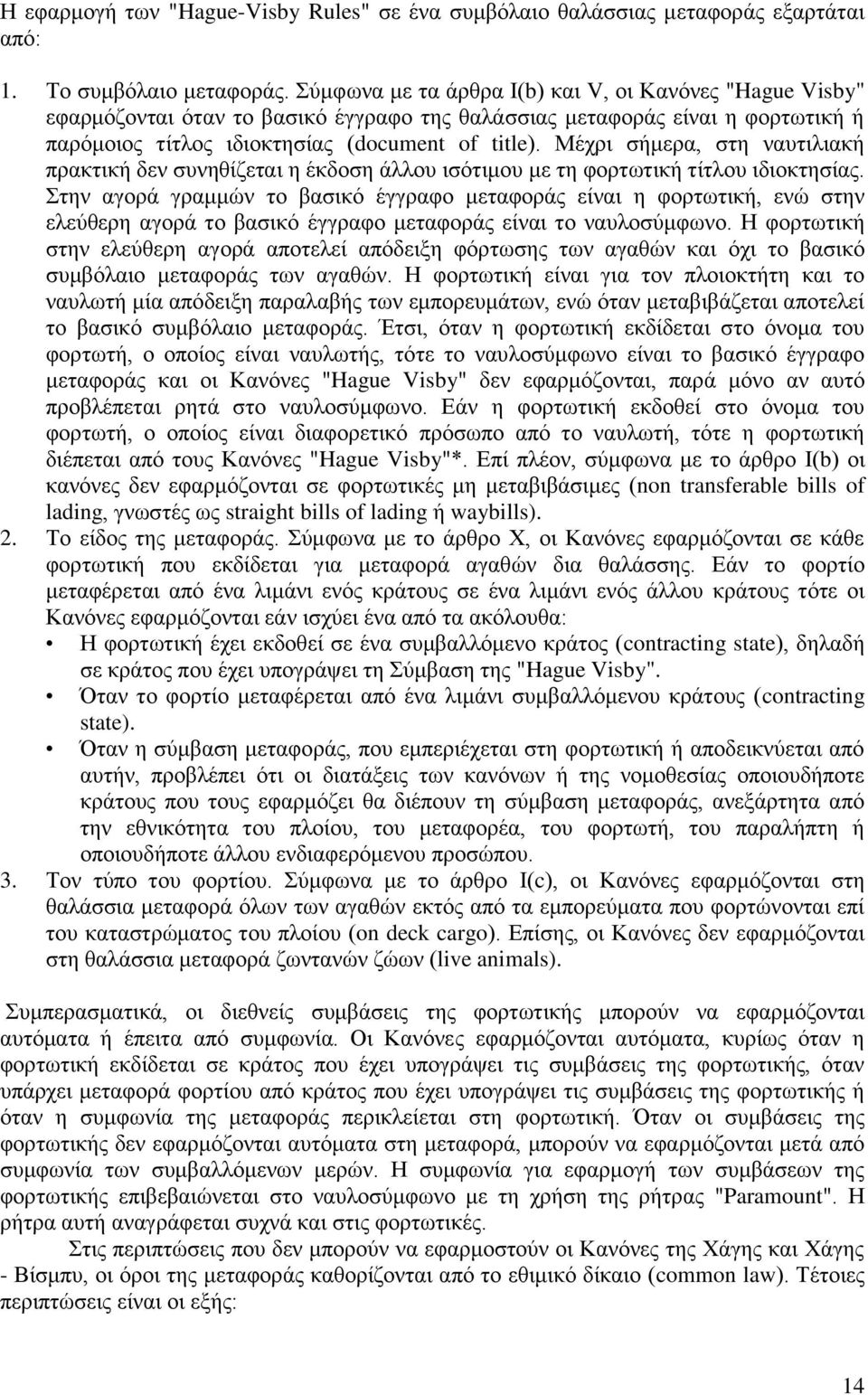 Η εφαρμογή των "Hague-Visby Rules" σε ένα συμβόλαιο θαλάσσιας μεταφοράς εξαρτάται από:

1. Το συμβόλαιο μεταφοράς. Σύμφωνα με τα άρθρα I(b) και V, οι Κανόνες "Hague Visby" εφαρμόζονται όταν το βασικό έγγραφο της θαλάσσιας μεταφοράς είναι η φορτωτική ή παρόμοιος τίτλος ιδιοκτησίας (document of title). Μέχρι σήμερα, στη ναυτιλιακή πρακτική δεν συνηθίζεται η έκδοση άλλου ισότιμου με τη φορτωτική τίτλου ιδιοκτησίας. Στην αγορά γραμμών το βασικό έγγραφο μεταφοράς είναι η φορτωτική, ενώ στην ελεύθερη αγορά το βασικό έγγραφο μεταφοράς είναι το ναυλοσύμφωνο. Η φορτωτική στην ελεύθερη αγορά αποτελεί απόδειξη φόρτωσης των αγαθών και όχι το βασικό συμβόλαιο μεταφοράς των αγαθών. Η φορτωτική είναι για τον πλοιοκτήτη και το ναυλωτή μία απόδειξη παραλαβής των εμπορευμάτων, ενώ όταν μεταβιβάζεται αποτελεί το βασικό συμβόλαιο μεταφοράς. Έτσι, όταν η φορτωτική εκδίδεται στο όνομα του φορτωτή, ο οποίος είναι ναυλωτής, τότε το ναυλοσύμφωνο είναι το βασικό έγγραφο μεταφοράς και οι Κανόνες "Hague Visby" δεν εφαρμόζονται, παρά μόνο αν αυτό προβλέπεται ρητά στο ναυλοσύμφωνο. Εάν η φορτωτική εκδοθεί στο όνομα του φορτωτή, ο οποίος είναι διαφορετικό πρόσωπο από το ναυλωτή, τότε η φορτωτική διέπεται από τους Κανόνες "Hague Visby"*. Επί πλέον, σύμφωνα με το άρθρο I(b) οι κανόνες δεν εφαρμόζονται σε φορτωτικές μη μεταβιβάσιμες (non transferable bills of lading, γνωστές ως straight bills of lading ή waybills).
2. Το είδος της μεταφοράς. Σύμφωνα με το άρθρο X, οι Κανόνες εφαρμόζονται σε κάθε φορτωτική που εκδίδεται για μεταφορά αγαθών δια θαλάσσης. Εάν το φορτίο μεταφέρεται από ένα λιμάνι ενός κράτους σε ένα λιμάνι ενός άλλου κράτους τότε οι Κανόνες εφαρμόζονται εάν ισχύει ένα από τα ακόλουθα:
• Η φορτωτική έχει εκδοθεί σε ένα συμβαλλόμενο κράτος (contracting state), δηλαδή σε κράτος που έχει υπογράψει τη Σύμβαση της "Hague Visby".
• Όταν το φορτίο μεταφέρεται από ένα λιμάνι συμβαλλόμενου κράτους (contracting state).
• Όταν η σύμβαση μεταφοράς, που εμπεριέχεται στη φορτωτική ή αποδεικνύεται από αυτήν, προβλέπει ότι οι διατάξεις των κανόνων ή της νομοθεσίας οποιουδήποτε κράτους που τους εφαρμόζει θα διέπουν τη σύμβαση μεταφοράς, ανεξάρτητα από την εθνικότητα του πλοίου, του μεταφορέα, του φορτωτή, του παραλήπτη ή οποιουδήποτε άλλου ενδιαφερόμενου προσώπου.
3. Τον τύπο του φορτίου. Σύμφωνα με το άρθρο I(c), οι Κανόνες εφαρμόζονται στη θαλάσσια μεταφορά όλων των αγαθών εκτός από τα εμπορεύματα που φορτώνονται επί του καταστρώματος του πλοίου (on deck cargo). Επίσης, οι Κανόνες δεν εφαρμόζονται στη θαλάσσια μεταφορά ζωντανών ζώων (live animals).

Συμπερασματικά, οι διεθνείς συμβάσεις της φορτωτικής μπορούν να εφαρμόζονται αυτόματα ή έπειτα από συμφωνία. Οι Κανόνες εφαρμόζονται αυτόματα, κυρίως όταν η φορτωτική εκδίδεται σε κράτος που έχει υπογράψει τις συμβάσεις της φορτωτικής, όταν υπάρχει μεταφορά φορτίου από κράτος που έχει υπογράψει τις συμβάσεις της φορτωτικής ή όταν η συμφωνία της μεταφοράς περικλείεται στη φορτωτική. Όταν οι συμβάσεις της φορτωτικής δεν εφαρμόζονται αυτόματα στη μεταφορά, μπορούν να εφαρμόζονται μετά από συμφωνία των συμβαλλόμενων μερών. Η συμφωνία για εφαρμογή των συμβάσεων της φορτωτικής επιβεβαιώνεται στο ναυλοσύμφωνο με τη χρήση της ρήτρας "Paramount". Η ρήτρα αυτή αναγράφεται συχνά και στις φορτωτικές.

Στις περιπτώσεις που δεν μπορούν να εφαρμοστούν οι Κανόνες της Χάγης και Χάγης - Βίσμπυ, οι όροι της μεταφοράς καθορίζονται από το εθιμικό δίκαιο (common law). Τέτοιες περιπτώσεις είναι οι εξής:

14